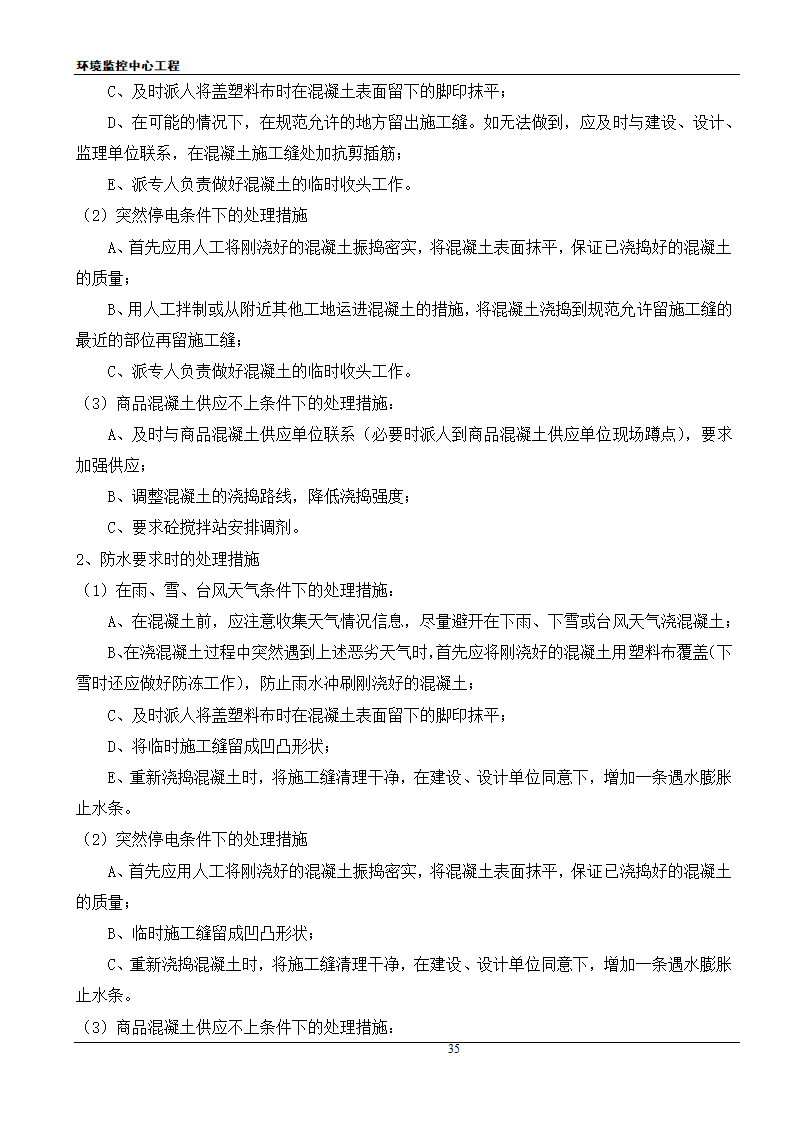 环境监控中心工程

C、及时派人将盖塑料布时在混凝土表面留下的脚印抹平；

D、在可能的情况下，在规范允许的地方留出施工缝。如无法做到，应及时与建设、设计、监理单位联系，在混凝土施工缝处加抗剪插筋；

E、派专人负责做好混凝土的临时收头工作。

（2）突然停电条件下的处理措施

A、首先应用人工将刚浇好的混凝土振捣密实，将混凝土表面抹平，保证已浇捣好的混凝土的质量；

B、用人工拌制或从附近其他工地运进混凝土的措施，将混凝土浇捣到规范允许留施工缝的最近的部位再留施工缝；

C、派专人负责做好混凝土的临时收头工作。

（3）商品混凝土供应不上条件下的处理措施：

A、及时与商品混凝土供应单位联系（必要时派人到商品混凝土供应单位现场蹲点），要求加强供应；

B、调整混凝土的浇捣路线，降低浇捣强度；

C、要求砼搅拌站安排调剂。

2、防水要求时的处理措施

（1）在雨、雪、台风天气条件下的处理措施：

A、在混凝土前，应注意收集天气情况信息，尽量避开在下雨、下雪或台风天气浇混凝土；

B、在浇混凝土过程中突然遇到上述恶劣天气时，首先应将刚浇好的混凝土用塑料布覆盖（下雪时还应做好防冻工作），防止雨水冲刷刚浇好的混凝土；

C、及时派人将盖塑料布时在混凝土表面留下的脚印抹平；

D、将临时施工缝留成凹凸形状；

E、重新浇捣混凝土时，将施工缝清理干净，在建设、设计单位同意下，增加一条遇水膨胀止水条。

（2）突然停电条件下的处理措施

A、首先应用人工将刚浇好的混凝土振捣密实，将混凝土表面抹平，保证已浇捣好的混凝土的质量；

B、临时施工缝留成凹凸形状；

C、重新浇捣混凝土时，将施工缝清理干净，在建设、设计单位同意下，增加一条遇水膨胀止水条。

（3）商品混凝土供应不上条件下的处理措施：

35